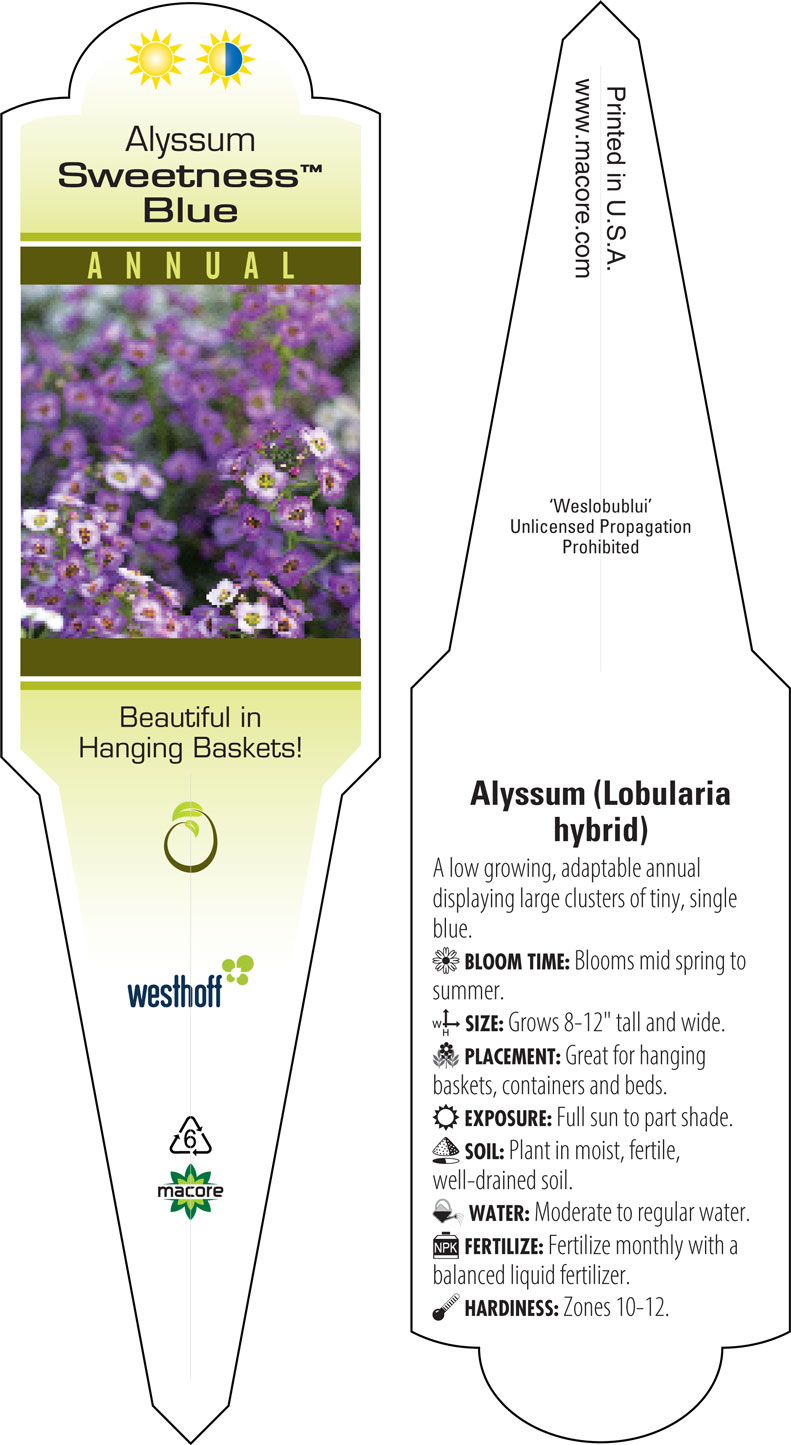 Alyssum
Sweetness™
Blue

ANNUAL

Beautiful in Hanging Baskets!

westhoff

6

macore

Printed in U.S.A.
www.macore.com

'Weslobublui'
Unlicensed Propagation Prohibited

Alyssum (Lobularia hybrid)

A low growing, adaptable annual displaying large clusters of tiny, single blue.

BLOOM TIME: Blooms mid spring to summer.

W H SIZE: Grows 8-12" tall and wide.

PLACEMENT: Great for hanging baskets, containers and beds.

EXPOSURE: Full sun to part shade.

SOIL: Plant in moist, fertile, well-drained soil.

WATER: Moderate to regular water.

NPK FERTILIZE: Fertilize monthly with a balanced liquid fertilizer.

HARDINESS: Zones 10-12.